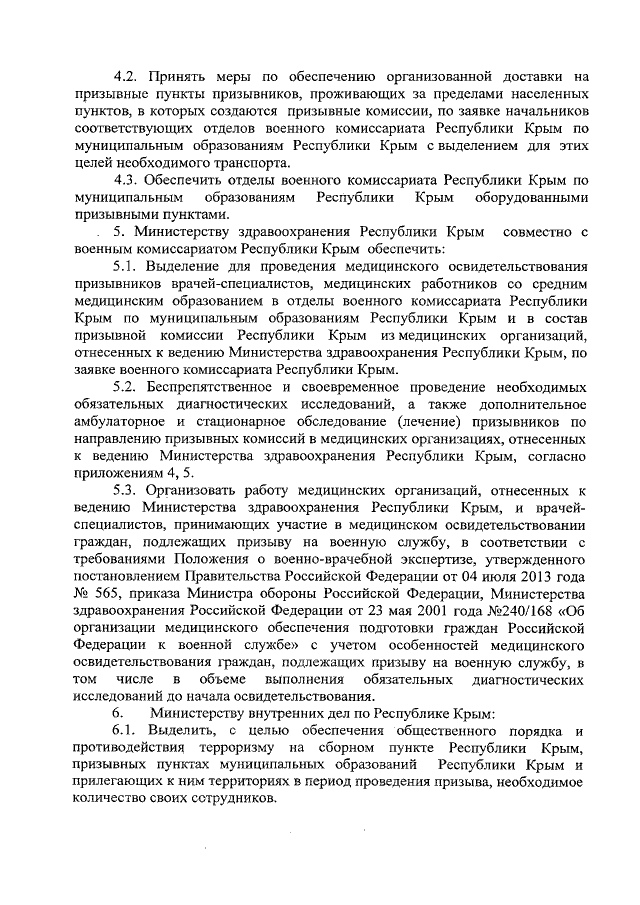 4.2. Принять меры по обеспечению организованной доставки на призывные пункты призывников, проживающих за пределами населенных пунктов, в которых создаются призывные комиссии, по заявке начальников соответствующих отделов военного комиссариата Республики Крым по муниципальным образованиям Республики Крым с выделением для этих целей необходимого транспорта.

4.3. Обеспечить отделы военного комиссариата Республики Крым по муниципальным образованиям Республики Крым оборудованными призывными пунктами.

5. Министерству здравоохранения Республики Крым совместно с военным комиссариатом Республики Крым обеспечить:

5.1. Выделение для проведения медицинского освидетельствования призывников врачей-специалистов, медицинских работников со средним медицинским образованием в отделы военного комиссариата Республики Крым по муниципальным образованиям Республики Крым и в состав призывной комиссии Республики Крым из медицинских организаций, отнесенных к ведению Министерства здравоохранения Республики Крым, по заявке военного комиссариата Республики Крым.

5.2. Беспрепятственное и своевременное проведение необходимых обязательных диагностических исследований, а также дополнительное амбулаторное и стационарное обследование (лечение) призывников по направлению призывных комиссий в медицинских организациях, отнесенных к ведению Министерства здравоохранения Республики Крым, согласно приложениям 4, 5.

5.3. Организовать работу медицинских организаций, отнесенных к ведению Министерства здравоохранения Республики Крым, и врачей-специалистов, принимающих участие в медицинском освидетельствовании граждан, подлежащих призыву на военную службу, в соответствии с требованиями Положения о военно-врачебной экспертизе, утвержденного постановлением Правительства Российской Федерации от 04 июля 2013 года № 565, приказа Министра обороны Российской Федерации, Министерства здравоохранения Российской Федерации от 23 мая 2001 года №240/168 «Об организации медицинского обеспечения подготовки граждан Российской Федерации к военной службе» с учетом особенностей медицинского освидетельствования граждан, подлежащих призыву на военную службу, в том числе в объеме выполнения обязательных диагностических исследований до начала освидетельствования.

6. Министерству внутренних дел по Республике Крым:

6.1. Выделить, с целью обеспечения общественного порядка и противодействия терроризму на сборном пункте Республики Крым, призывных пунктах муниципальных образований Республики Крым и прилегающих к ним территориях в период проведения призыва, необходимое количество своих сотрудников.